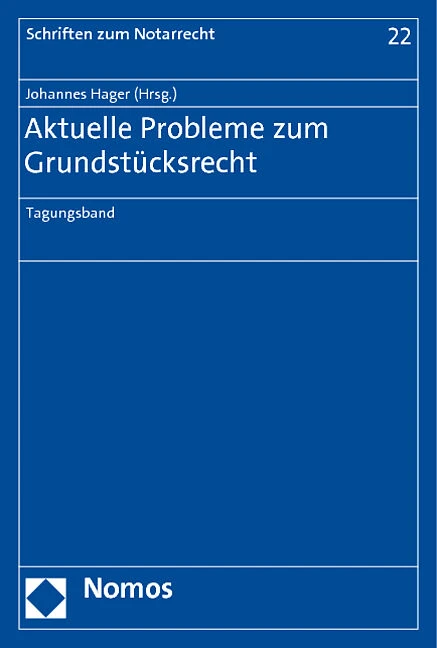 Schriften zum Notarrecht

22

Johannes Hager (Hrsg.)

Aktuelle Probleme zum Grundstücksrecht

Tagungsband

Nomos